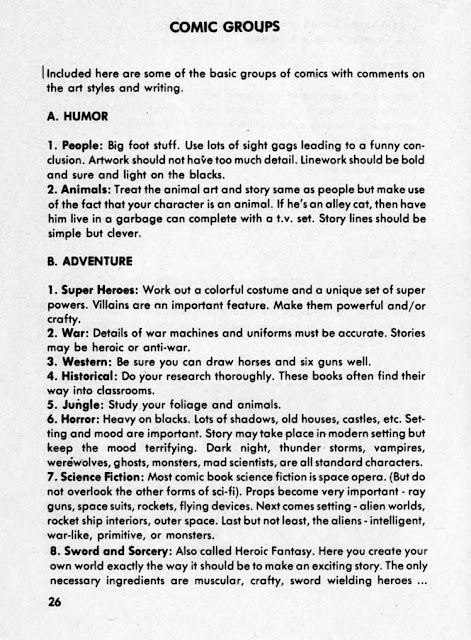 COMIC GROUPS

Included here are some of the basic groups of comics with comments on the art styles and writing.

A. HUMOR

1. People: Big foot stuff. Use lots of sight gags leading to a funny conclusion. Artwork should not have too much detail. Linework should be bold and sure and light on the blacks.
2. Animals: Treat the animal art and story same as people but make use of the fact that your character is an animal. If he's an alley cat, then have him live in a garbage can complete with a t.v. set. Story lines should be simple but clever.

B. ADVENTURE

1. Super Heroes: Work out a colorful costume and a unique set of super powers. Villains are an important feature. Make them powerful and/or crafty.
2. War: Details of war machines and uniforms must be accurate. Stories may be heroic or anti-war.
3. Western: Be sure you can draw horses and six guns well.
4. Historical: Do your research thoroughly. These books often find their way into classrooms.
5. Jungle: Study your foliage and animals.
6. Horror: Heavy on blacks. Lots of shadows, old houses, castles, etc. Setting and mood are important. Story may take place in modern setting but keep the mood terrifying. Dark night, thunder storms, vampires, werewolves, ghosts, monsters, mad scientists, are all standard characters.
7. Science Fiction: Most comic book science fiction is space opera. (But do not overlook the other forms of sci-fi). Props become very important - ray guns, space suits, rockets, flying devices. Next comes setting - alien worlds, rocket ship interiors, outer space. Last but not least, the aliens - intelligent, war-like, primitive, or monsters.
8. Sword and Sorcery: Also called Heroic Fantasy. Here you create your own world exactly the way it should be to make an exciting story. The only necessary ingredients are muscular, crafty, sword wielding heroes ...

26